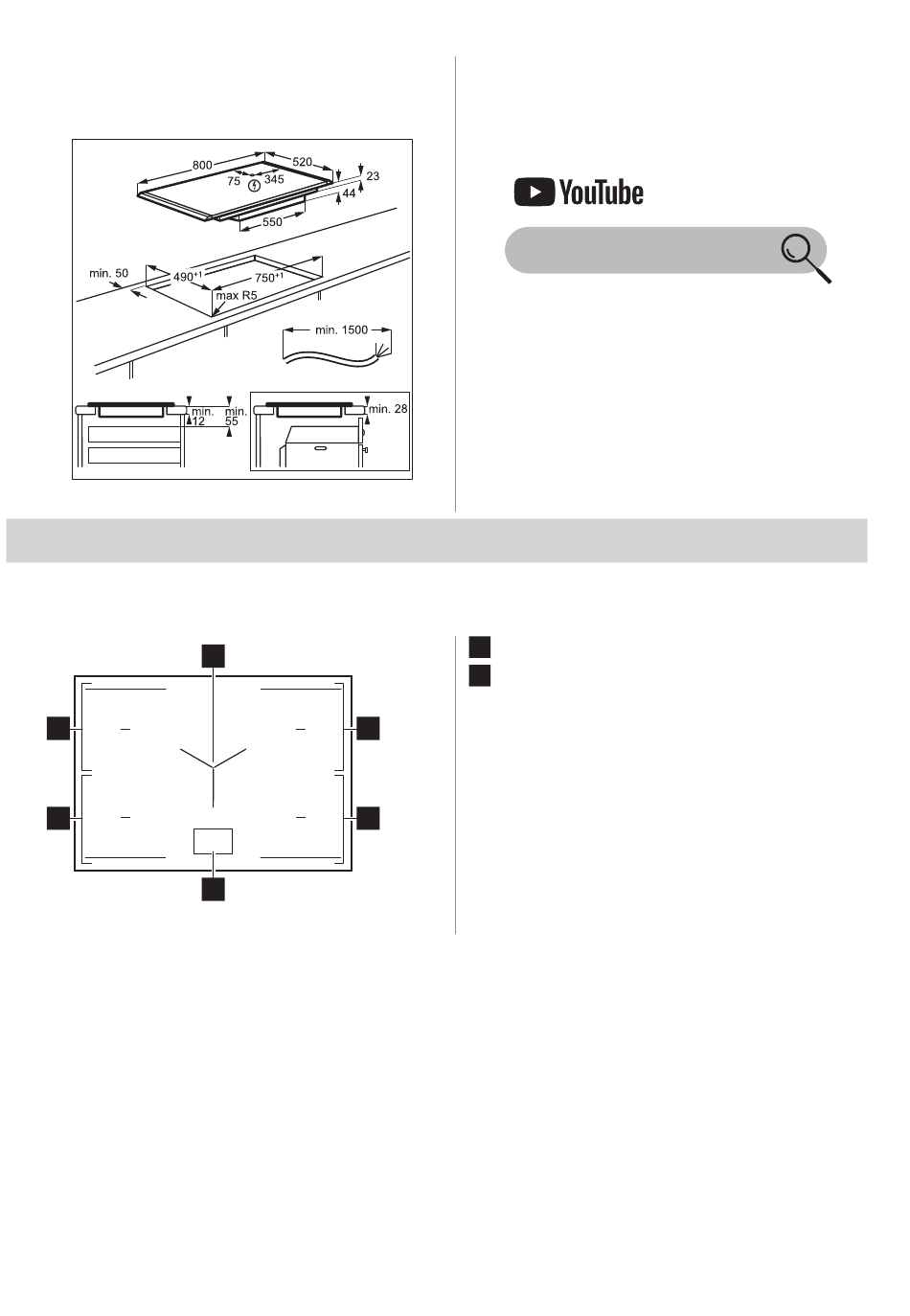 800
520
75
345
23
44
550
min. 50
$490^{+1}$
$750^{+1}$
max R5
min. 1500
min. 12
min. 55
min. 28

YouTube